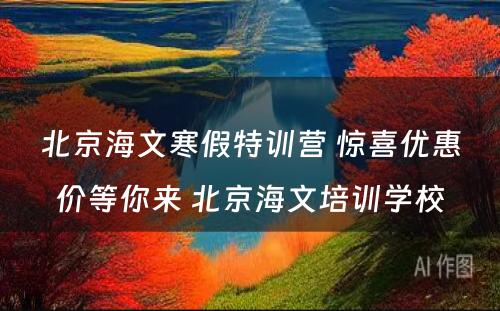 北京海文寒假特训营 惊喜优惠价等你来 北京海文培训学校

AI 作图